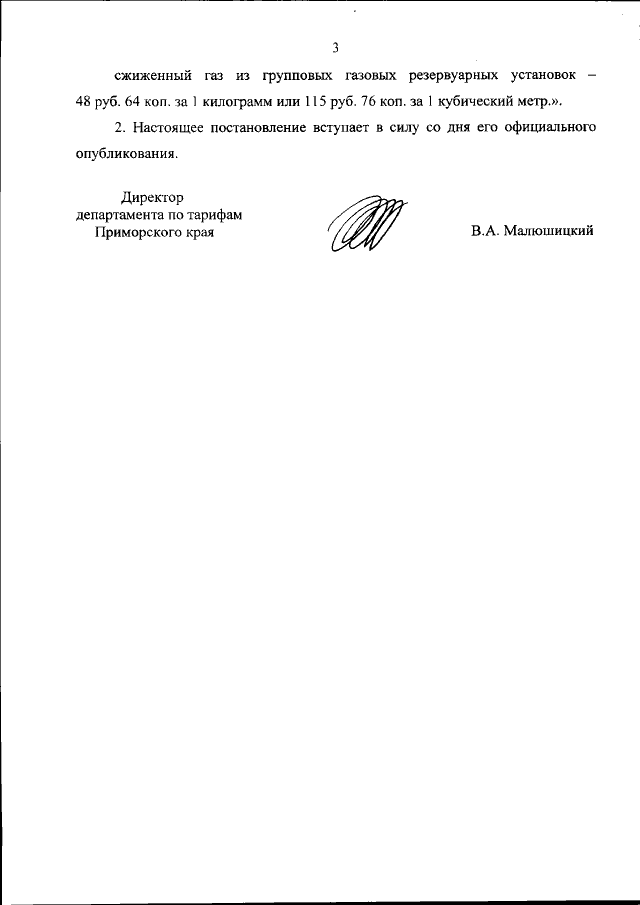 3

сжиженный газ из групповых газовых резервуарных установок – 48 руб. 64 коп. за 1 килограмм или 115 руб. 76 коп. за 1 кубический метр.».

2. Настоящее постановление вступает в силу со дня его официального опубликования.

Директор
департамента по тарифам
Приморского края

В.А. Малюшицкий